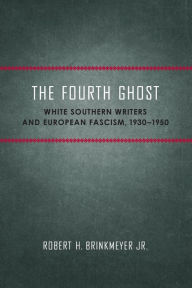 THE FOURTH GHOST

WHITE SOUTHERN WRITERS AND EUROPEAN FASCISM, 1930–1950

ROBERT H. BRINKMEYER JR.